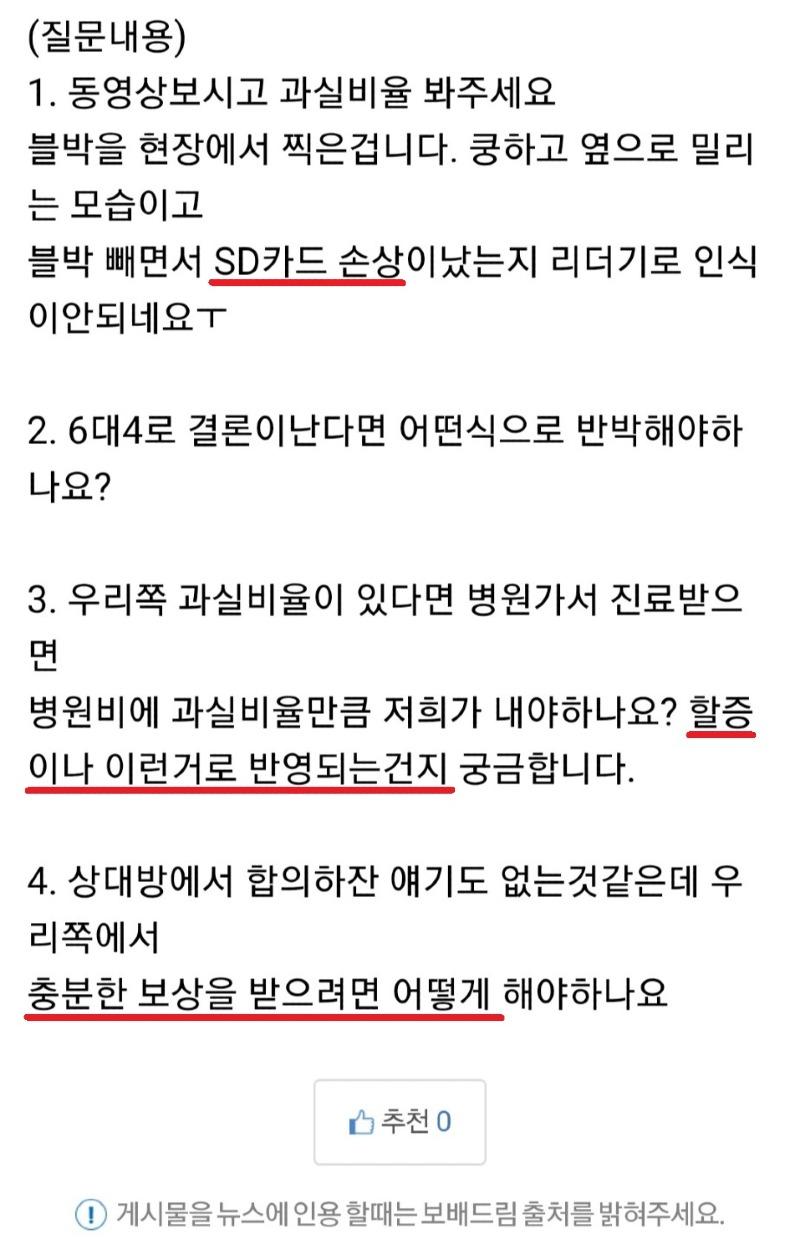 (질문내용)
1. 동영상보시고 과실비율 봐주세요
블박을 현장에서 찍은겁니다. 쿵하고 옆으로 밀리는 모습이고
블박 빼면서 SD카드 손상이났는지 리더기로 인식이안되네요ㅜ

2. 6대4로 결론이난다면 어떤식으로 반박해야하나요?

3. 우리쪽 과실비율이 있다면 병원가서 진료받으면
병원비에 과실비율만큼 저희가 내야하나요? 할증이나 이런거로 반영되는건지 궁금합니다.

4. 상대방에서 합의하잔 얘기도 없는것같은데 우리쪽에서
충분한 보상을 받으려면 어떻게 해야하나요

추천 0

게시물을 뉴스에 인용 할때는 보배드림 출처를 밝혀주세요.